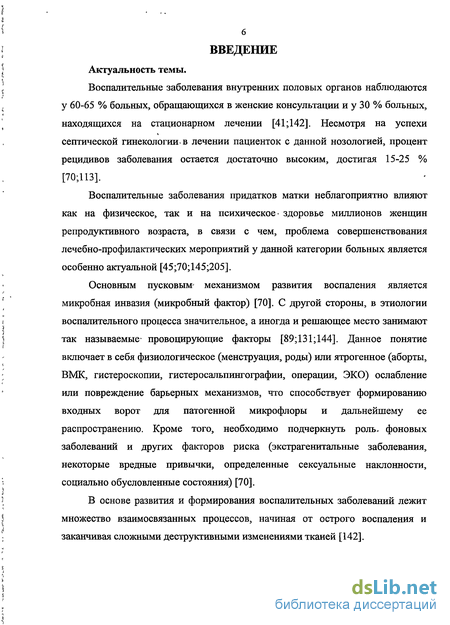 6

ВВЕДЕНИЕ

Актуальность темы.

Воспалительные заболевания внутренних половых органов наблюдаются у 60-65 % больных, обращающихся в женские консультации и у 30 % больных, находящихся на стационарном лечении [41;142]. Несмотря на успехи септической гинекологии в лечении пациенток с данной нозологией, процент рецидивов заболевания остается достаточно высоким, достигая 15-25 % [70;113].

Воспалительные заболевания придатков матки неблагоприятно влияют как на физическое, так и на психическое здоровье миллионов женщин репродуктивного возраста, в связи с чем, проблема совершенствования лечебно-профилактических мероприятий у данной категории больных является особенно актуальной [45;70;145;205].

Основным пусковым механизмом развития воспаления является микробная инвазия (микробный фактор) [70]. С другой стороны, в этиологии воспалительного процесса значительное, а иногда и решающее место занимают так называемые провоцирующие факторы [89;131;144]. Данное понятие включает в себя физиологическое (менструация, роды) или ятрогенное (аборты, ВМК, гистероскопии, гистеросальпингографии, операции, ЭКО) ослабление или повреждение барьерных механизмов, что способствует формированию входных ворот для патогенной микрофлоры и дальнейшему ее распространению. Кроме того, необходимо подчеркнуть роль фоновых заболеваний и других факторов риска (экстрагенитальные заболевания, некоторые вредные привычки, определенные сексуальные наклонности, социально обусловленные состояния) [70].

В основе развития и формирования воспалительных заболеваний лежит множество взаимосвязанных процессов, начиная от острого воспаления и заканчивая сложными деструктивными изменениями тканей [142].

dsLib.net
библиотека диссертаций